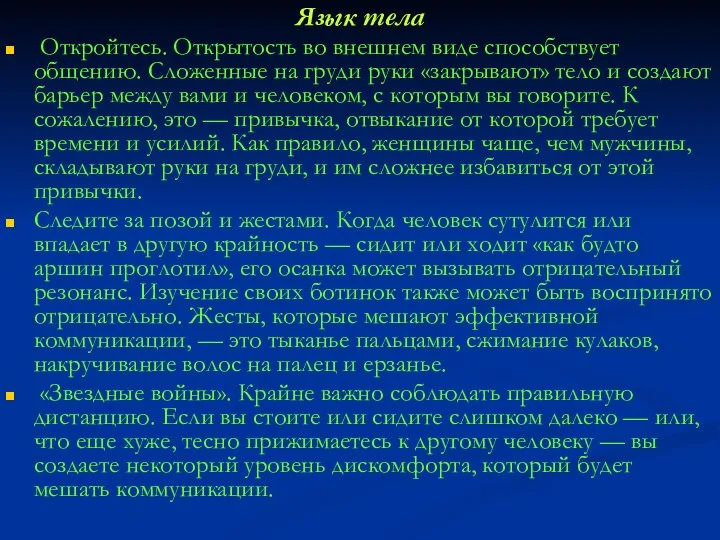 Язык тела

Откройтесь. Открытость во внешнем виде способствует общению. Сложенные на груди руки «закрывают» тело и создают барьер между вами и человеком, с которым вы говорите. К сожалению, это — привычка, отвыкание от которой требует времени и усилий. Как правило, женщины чаще, чем мужчины, складывают руки на груди, и им сложнее избавиться от этой привычки.

Следите за позой и жестами. Когда человек сутулится или впадает в другую крайность — сидит или ходит «как будто аршин проглотил», его осанка может вызывать отрицательный резонанс. Изучение своих ботинок также может быть воспринято отрицательно. Жесты, которые мешают эффективной коммуникации, — это тыканье пальцами, сжимание кулаков, накручивание волос на палец и ерзанье.

«Звездные войны». Крайне важно соблюдать правильную дистанцию. Если вы стоите или сидите слишком далеко — или, что еще хуже, тесно прижимаетесь к другому человеку — вы создаете некоторый уровень дискомфорта, который будет мешать коммуникации.